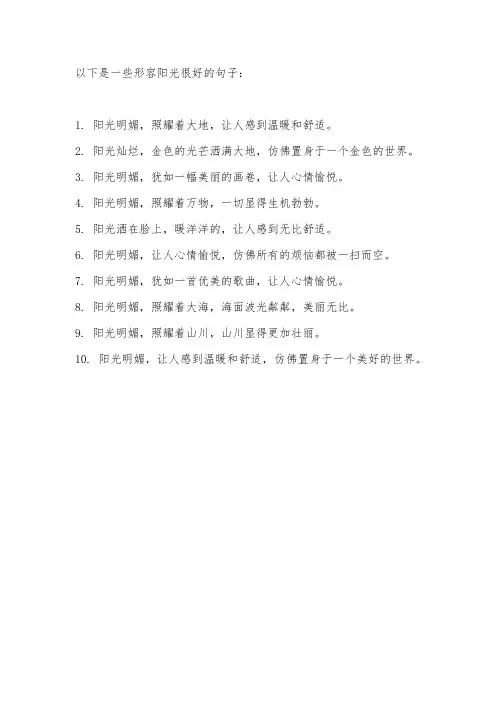 以下是一些形容阳光很好的句子：

1. 阳光明媚，照耀着大地，让人感到温暖和舒适。

2. 阳光灿烂，金色的光芒洒满大地，仿佛置身于一个金色的世界。

3. 阳光明媚，犹如一幅美丽的画卷，让人心情愉悦。

4. 阳光明媚，照耀着万物，一切显得生机勃勃。

5. 阳光洒在脸上，暖洋洋的，让人感到无比舒适。

6. 阳光明媚，让人心情愉悦，仿佛所有的烦恼都被一扫而空。

7. 阳光明媚，犹如一首优美的歌曲，让人心情愉悦。

8. 阳光明媚，照耀着大海，海面波光粼粼，美丽无比。

9. 阳光明媚，照耀着山川，山川显得更加壮丽。

10. 阳光明媚，让人感到温暖和舒适，仿佛置身于一个美好的世界。